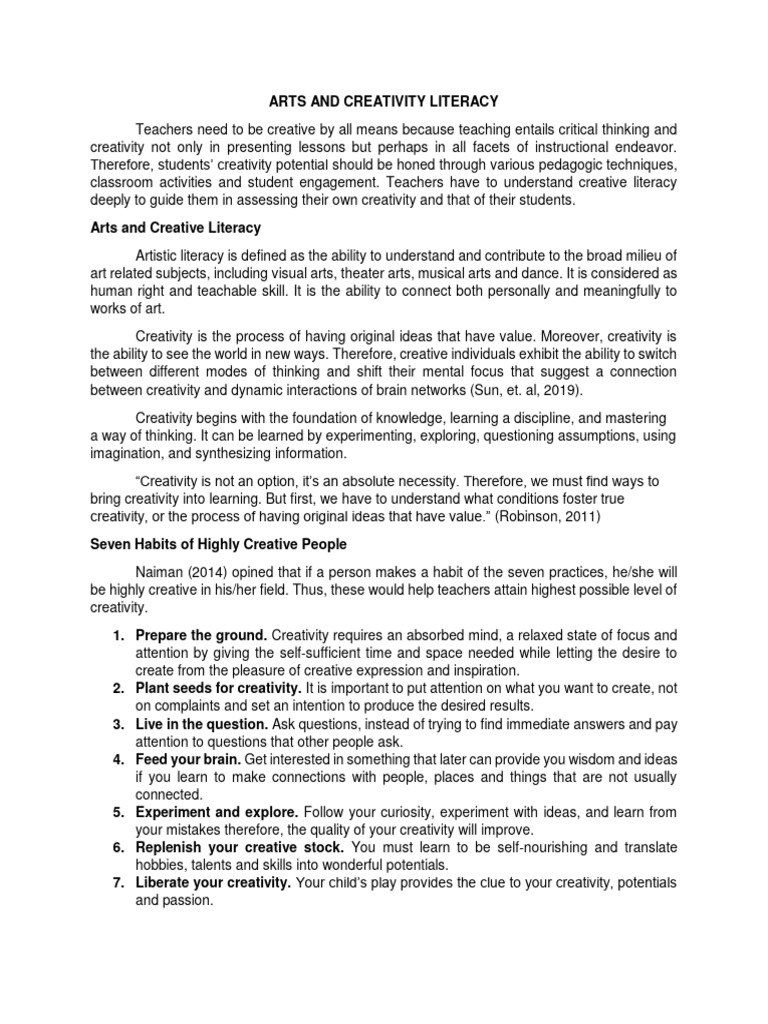 ARTS AND CREATIVITY LITERACY

Teachers need to be creative by all means because teaching entails critical thinking and creativity not only in presenting lessons but perhaps in all facets of instructional endeavor. Therefore, students' creativity potential should be honed through various pedagogic techniques, classroom activities and student engagement. Teachers have to understand creative literacy deeply to guide them in assessing their own creativity and that of their students.

Arts and Creative Literacy

Artistic literacy is defined as the ability to understand and contribute to the broad milieu of art related subjects, including visual arts, theater arts, musical arts and dance. It is considered as human right and teachable skill. It is the ability to connect both personally and meaningfully to works of art.

Creativity is the process of having original ideas that have value. Moreover, creativity is the ability to see the world in new ways. Therefore, creative individuals exhibit the ability to switch between different modes of thinking and shift their mental focus that suggest a connection between creativity and dynamic interactions of brain networks (Sun, et. al, 2019).

Creativity begins with the foundation of knowledge, learning a discipline, and mastering a way of thinking. It can be learned by experimenting, exploring, questioning assumptions, using imagination, and synthesizing information.

"Creativity is not an option, it's an absolute necessity. Therefore, we must find ways to bring creativity into learning. But first, we have to understand what conditions foster true creativity, or the process of having original ideas that have value." (Robinson, 2011)

Seven Habits of Highly Creative People

Naiman (2014) opined that if a person makes a habit of the seven practices, he/she will be highly creative in his/her field. Thus, these would help teachers attain highest possible level of creativity.

1. Prepare the ground. Creativity requires an absorbed mind, a relaxed state of focus and attention by giving the self-sufficient time and space needed while letting the desire to create from the pleasure of creative expression and inspiration.
2. Plant seeds for creativity. It is important to put attention on what you want to create, not on complaints and set an intention to produce the desired results.
3. Live in the question. Ask questions, instead of trying to find immediate answers and pay attention to questions that other people ask.
4. Feed your brain. Get interested in something that later can provide you wisdom and ideas if you learn to make connections with people, places and things that are not usually connected.
5. Experiment and explore. Follow your curiosity, experiment with ideas, and learn from your mistakes therefore, the quality of your creativity will improve.
6. Replenish your creative stock. You must learn to be self-nourishing and translate hobbies, talents and skills into wonderful potentials.
7. Liberate your creativity. Your child's play provides the clue to your creativity, potentials and passion.